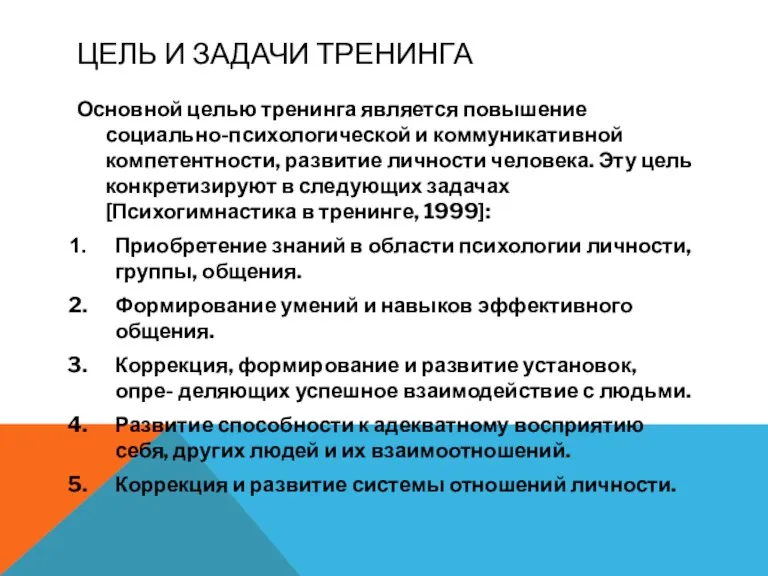 ЦЕЛЬ И ЗАДАЧИ ТРЕНИНГА

Основной целью тренинга является повышение социально-психологической и коммуникативной компетентности, развитие личности человека. Эту цель конкретизируют в следующих задачах [Психогимнастика в тренинге, 1999]:

1. Приобретение знаний в области психологии личности, группы, общения.
2. Формирование умений и навыков эффективного общения.
3. Коррекция, формирование и развитие установок, опре- деляющих успешное взаимодействие с людьми.
4. Развитие способности к адекватному восприятию себя, других людей и их взаимоотношений.
5. Коррекция и развитие системы отношений личности.